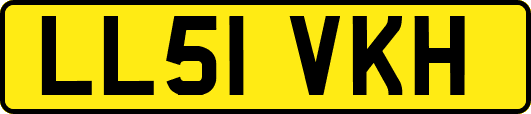 LL51 VKH